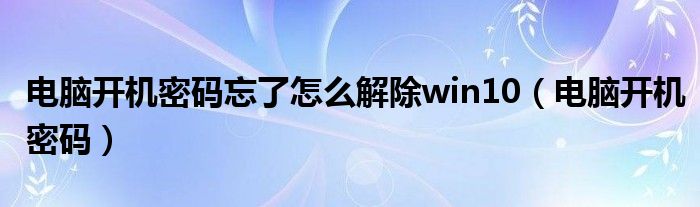 电脑开机密码忘了怎么解除win10（电脑开机密码）